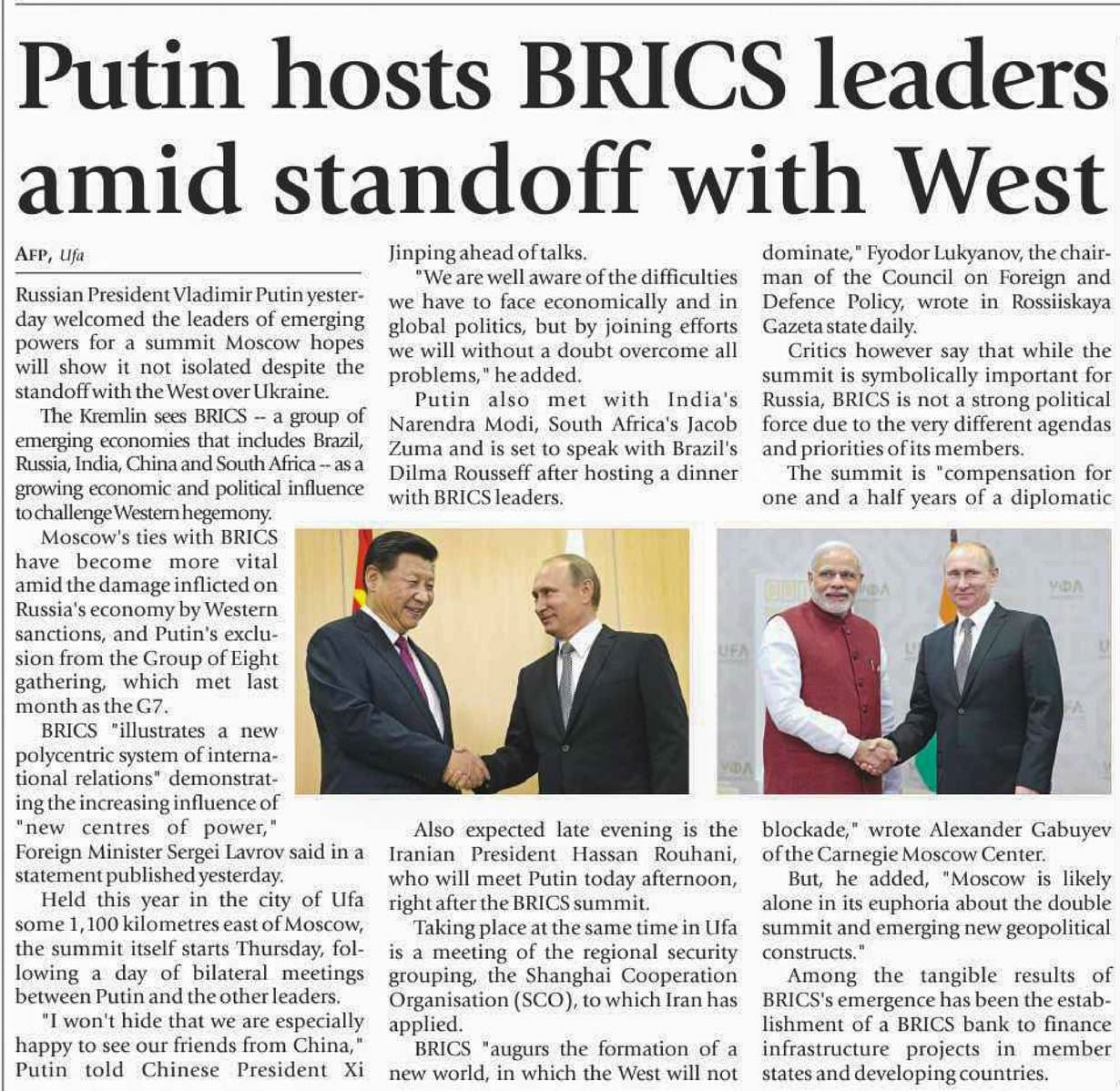 Putin hosts BRICS leaders amid standoff with West

AFP, Ufa

Russian President Vladimir Putin yesterday welcomed the leaders of emerging powers for a summit Moscow hopes will show it not isolated despite the standoff with the West over Ukraine.

The Kremlin sees BRICS -- a group of emerging economies that includes Brazil, Russia, India, China and South Africa -- as a growing economic and political influence to challenge Western hegemony.

Moscow's ties with BRICS have become more vital amid the damage inflicted on Russia's economy by Western sanctions, and Putin's exclusion from the Group of Eight gathering, which met last month as the G7.

BRICS "illustrates a new polycentric system of international relations" demonstrating the increasing influence of "new centres of power," Foreign Minister Sergei Lavrov said in a statement published yesterday.

Held this year in the city of Ufa some 1,100 kilometres east of Moscow, the summit itself starts Thursday, following a day of bilateral meetings between Putin and the other leaders.

"I won't hide that we are especially happy to see our friends from China," Putin told Chinese President Xi Jinping ahead of talks.

"We are well aware of the difficulties we have to face economically and in global politics, but by joining efforts we will without a doubt overcome all problems," he added.

Putin also met with India's Narendra Modi, South Africa's Jacob Zuma and is set to speak with Brazil's Dilma Rousseff after hosting a dinner with BRICS leaders.

Also expected late evening is the Iranian President Hassan Rouhani, who will meet Putin today afternoon, right after the BRICS summit.

Taking place at the same time in Ufa is a meeting of the regional security grouping, the Shanghai Cooperation Organisation (SCO), to which Iran has applied.

BRICS "augurs the formation of a new world, in which the West will not dominate," Fyodor Lukyanov, the chairman of the Council on Foreign and Defence Policy, wrote in Rossiiskaya Gazeta state daily.

Critics however say that while the summit is symbolically important for Russia, BRICS is not a strong political force due to the very different agendas and priorities of its members.

The summit is "compensation for one and a half years of a diplomatic blockade," wrote Alexander Gabuyev of the Carnegie Moscow Center.

But, he added, "Moscow is likely alone in its euphoria about the double summit and emerging new geopolitical constructs."

Among the tangible results of BRICS's emergence has been the establishment of a BRICS bank to finance infrastructure projects in member states and developing countries.